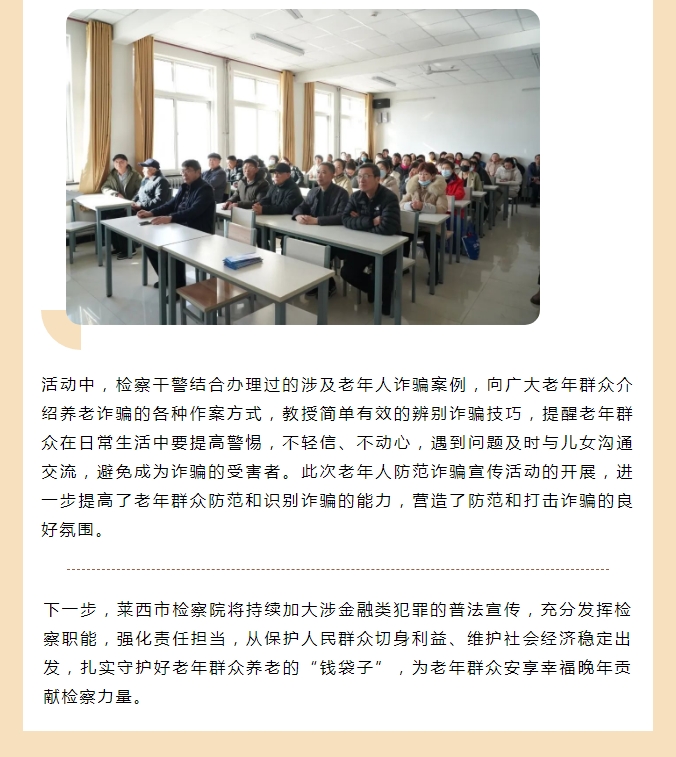 活动中，检察干警结合办理过的涉及老年人诈骗案例，向广大老年群众介绍养老诈骗的各种作案方式，教授简单有效的辨别诈骗技巧，提醒老年群众在日常生活中要提高警惕，不轻信、不动心，遇到问题及时与儿女沟通交流，避免成为诈骗的受害者。此次老年人防范诈骗宣传活动的开展，进一步提高了老年群众防范和识别诈骗的能力，营造了防范和打击诈骗的良好氛围。

下一步，莱西市检察院将持续加大涉金融类犯罪的普法宣传，充分发挥检察职能，强化责任担当，从保护人民群众切身利益、维护社会经济稳定出发，扎实守护好老年群众养老的“钱袋子”，为老年群众安享幸福晚年贡献检察力量。